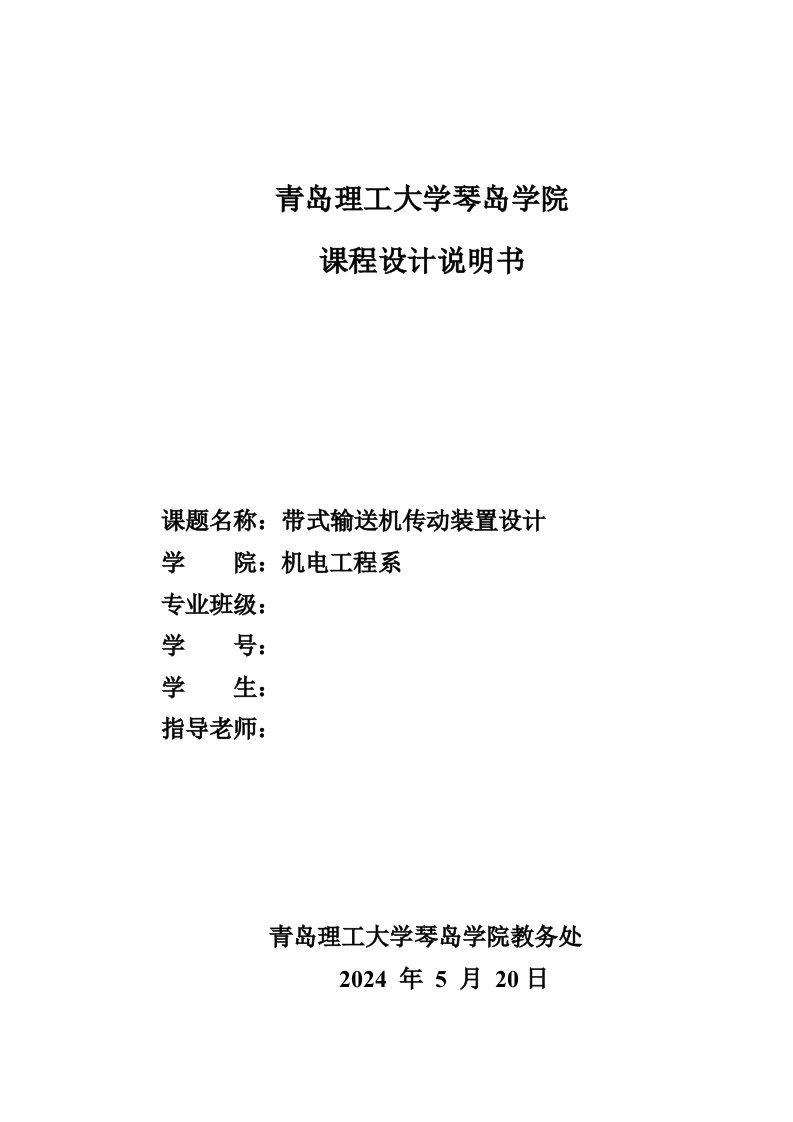 青岛理工大学琴岛学院

课程设计说明书

课题名称：带式输送机传动装置设计
学　　院：机电工程系
专业班级：
学　　号：
学　　生：
指导老师：

青岛理工大学琴岛学院教务处
2024 年 5 月 20日